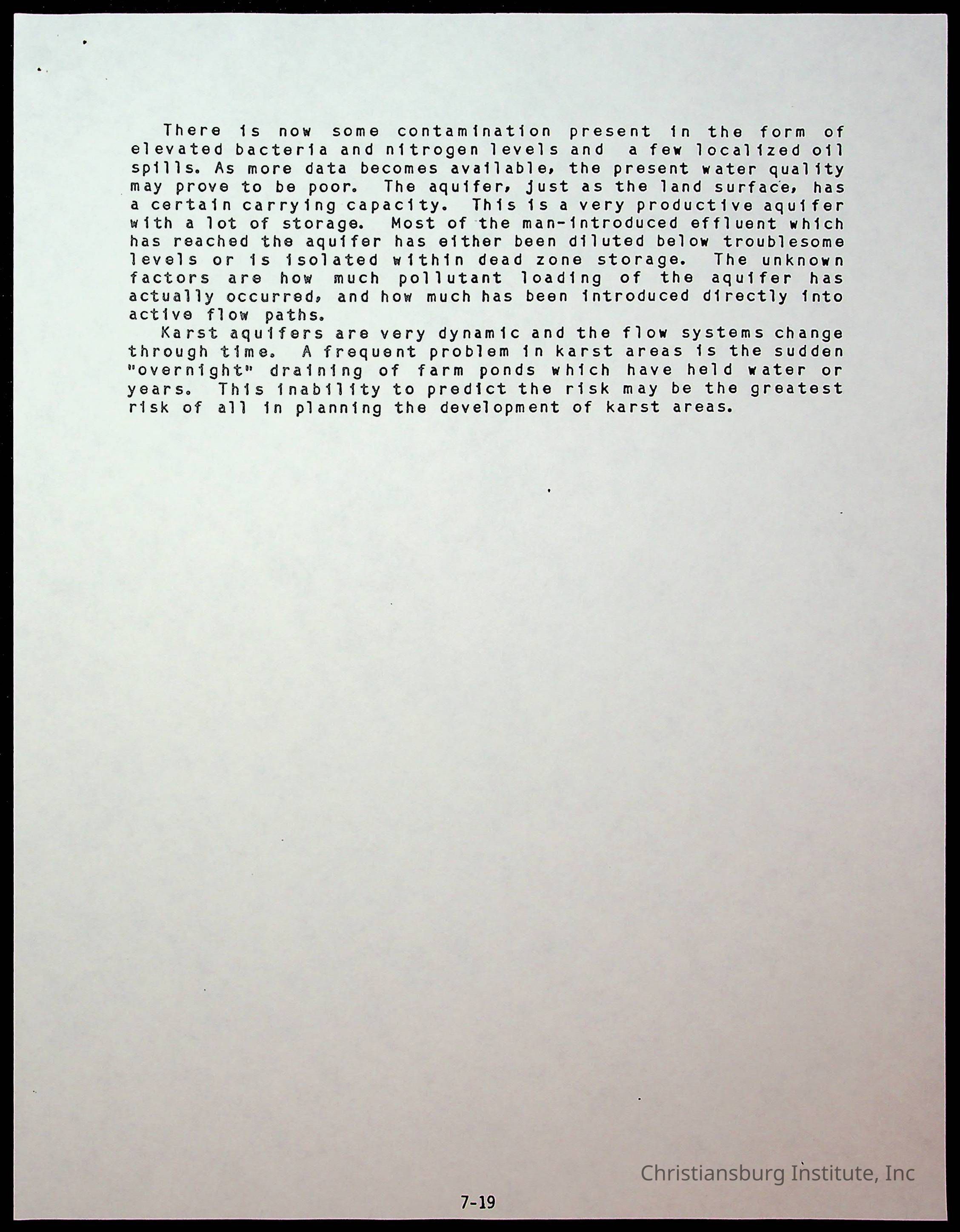 There is now some contamination present in the form of elevated bacteria and nitrogen levels and a few localized oil spills. As more data becomes available, the present water quality may prove to be poor. The aquifer, just as the land surface, has a certain carrying capacity. This is a very productive aquifer with a lot of storage. Most of the man-introduced effluent which has reached the aquifer has either been diluted below troublesome levels or is isolated within dead zone storage. The unknown factors are how much pollutant loading of the aquifer has actually occurred, and how much has been introduced directly into active flow paths.

Karst aquifers are very dynamic and the flow systems change through time. A frequent problem in karst areas is the sudden "overnight" draining of farm ponds which have held water or years. This inability to predict the risk may be the greatest risk of all in planning the development of karst areas.

Christiansburg Institute, Inc

7-19